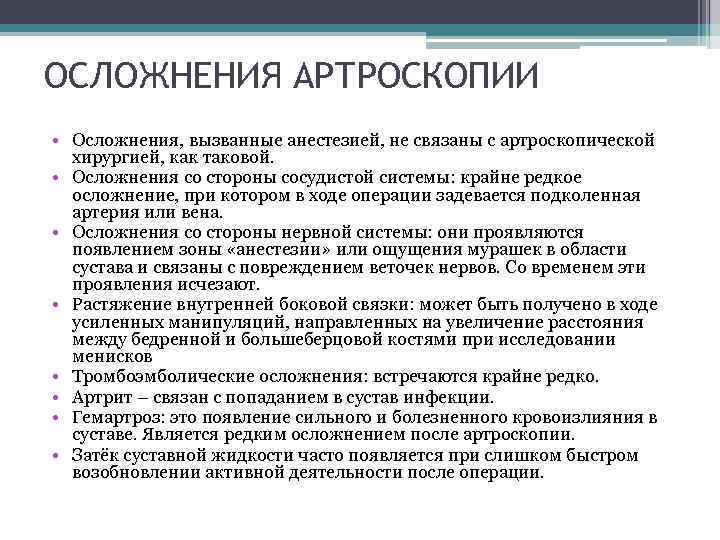 ОСЛОЖНЕНИЯ АРТРОСКОПИИ

• Осложнения, вызванные анестезией, не связаны с артроскопической хирургией, как таковой.
• Осложнения со стороны сосудистой системы: крайне редкое осложнение, при котором в ходе операции задевается подколенная артерия или вена.
• Осложнения со стороны нервной системы: они проявляются появлением зоны «анестезии» или ощущения мурашек в области сустава и связаны с повреждением веточек нервов. Со временем эти проявления исчезают.
• Растяжение внутренней боковой связки: может быть получено в ходе усиленных манипуляций, направленных на увеличение расстояния между бедренной и большеберцовой костями при исследовании менисков
• Тромбоэмболические осложнения: встречаются крайне редко.
• Артрит – связан с попаданием в сустав инфекции.
• Гемартроз: это появление сильного и болезненного кровоизлияния в суставе. Является редким осложнением после артроскопии.
• Затёк суставной жидкости часто появляется при слишком быстром возобновлении активной деятельности после операции.